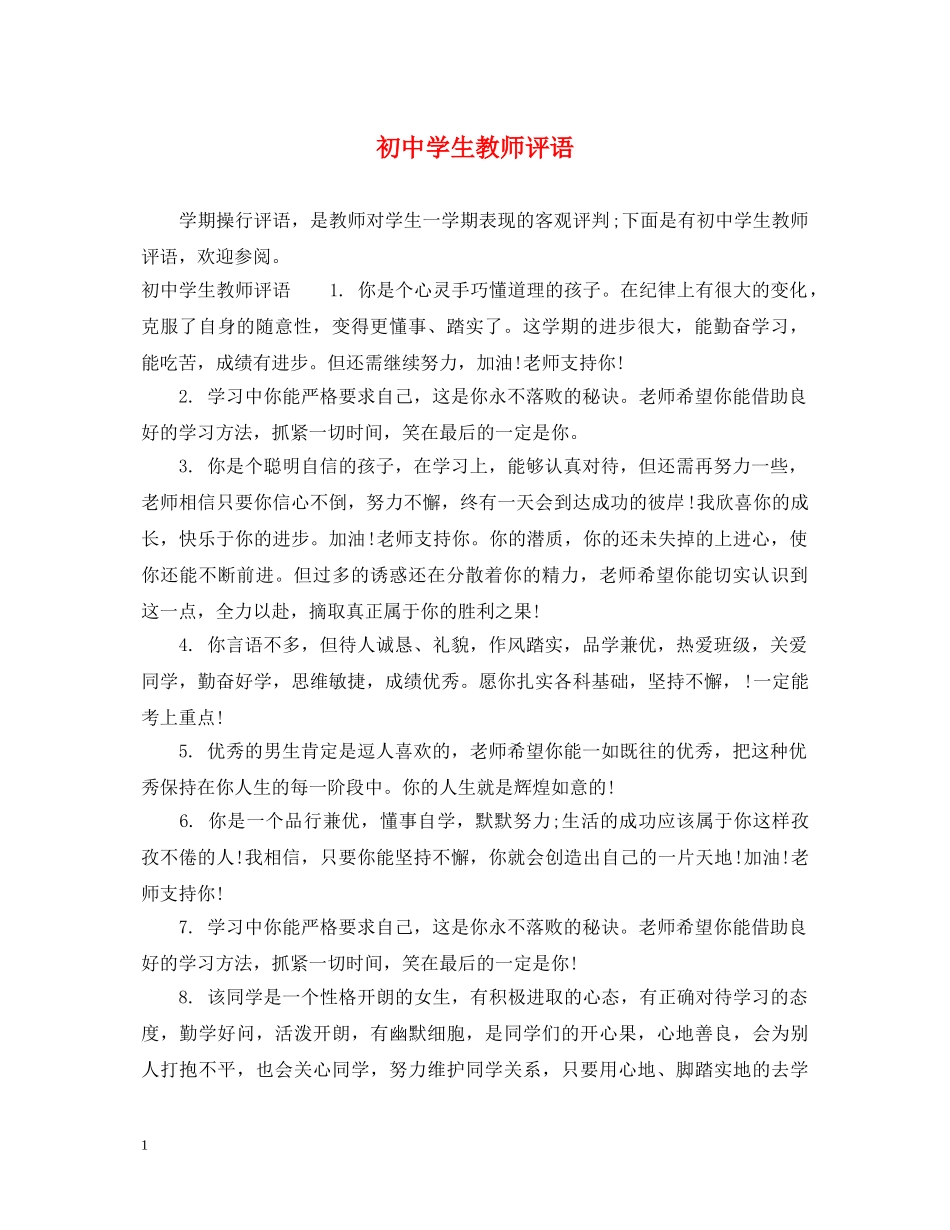 初中学生教师评语

学期操行评语，是教师对学生一学期表现的客观评判;下面是有初中学生教师评语，欢迎参阅。

初中学生教师评语 1.你是个心灵手巧懂道理的孩子。在纪律上有很大的变化，克服了自身的随意性，变得更懂事、踏实了。这学期的进步很大，能勤奋学习，能吃苦，成绩有进步。但还需继续努力，加油!老师支持你!

2.学习中你能严格要求自己，这是你永不落败的秘诀。老师希望你能借助良好的学习方法，抓紧一切时间，笑在最后的一定是你。

3.你是个聪明自信的孩子，在学习上，能够认真对待，但还需再努力一些，老师相信只要你信心不倒，努力不懈，终有一天会到达成功的彼岸!我欣喜你的成长，快乐于你的进步。加油!老师支持你。你的潜质，你的还未失掉的上进心，使你还能不断前进。但过多的诱惑还在分散着你的精力，老师希望你能切实认识到这一点，全力以赴，摘取真正属于你的胜利之果!

4.你言语不多，但待人诚恳、礼貌，作风踏实，品学兼优，热爱班级，关爱同学，勤奋好学，思维敏捷，成绩优秀。愿你扎实各科基础，坚持不懈，!一定能考上重点!

5.优秀的男生肯定是逗人喜欢的，老师希望你能一如既往的优秀，把这种优秀保持在你人生的每一阶段中。你的人生就是辉煌如意的!

6.你是一个品行兼优，懂事自学，默默努力;生活的成功应该属于你这样孜孜不倦的人!我相信，只要你能坚持不懈，你就会创造出自己的一片天地!加油!老师支持你!

7.学习中你能严格要求自己，这是你永不落败的秘诀。老师希望你能借助良好的学习方法，抓紧一切时间，笑在最后的一定是你!

8.该同学是一个性格开朗的女生，有积极进取的心态，有正确对待学习的态度，勤学好问，活泼开朗，有幽默细胞，是同学们的开心果，心地善良，会为别人打抱不平，也会关心同学，努力维护同学关系，只要用心地、脚踏实地的去学

1